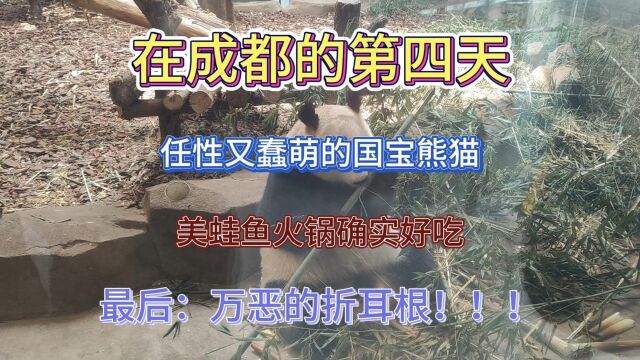 在成都的第四天

任性又蠢萌的国宝熊猫

美蛙鱼火锅确实好吃

最后：万恶的折耳根！！！